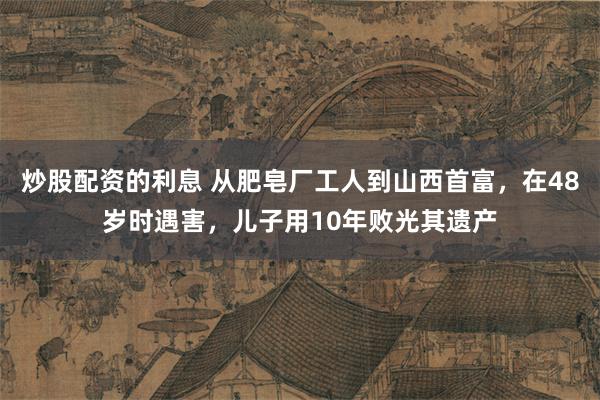 炒股配资的利息 从肥皂厂工人到山西首富，在48岁时遇害，儿子用10年败光其遗产